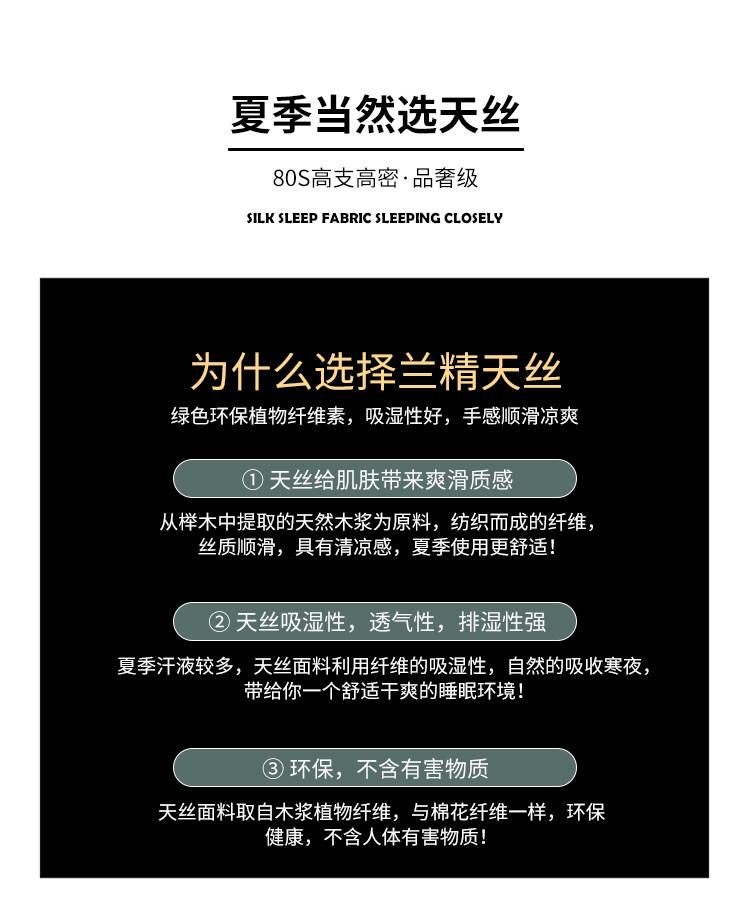 夏季当然选天丝

80S高支高密·品奢级

SILK SLEEP FABRIC SLEEPING CLOSELY

为什么选择兰精天丝

绿色环保植物纤维素，吸湿性好，手感顺滑凉爽

① 天丝给肌肤带来爽滑质感

从榉木中提取的天然木浆为原料，纺织而成的纤维，丝质顺滑，具有清凉感，夏季使用更舒适！

② 天丝吸湿性，透气性，排湿性强

夏季汗液较多，天丝面料利用纤维的吸湿性，自然的吸收寒夜，带给你一个舒适干爽的睡眠环境！

③ 环保，不含有害物质

天丝面料取自木浆植物纤维，与棉花纤维一样，环保健康，不含人体有害物质！